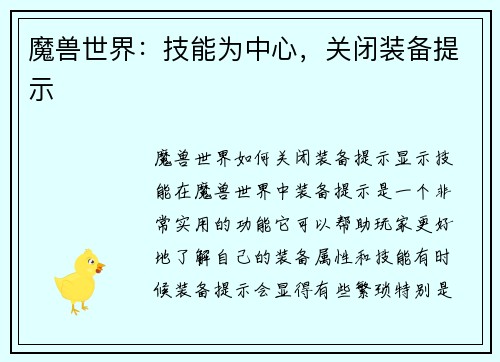 魔兽世界：技能为中心，关闭装备提示

魔兽世界如何关闭装备提示显示技能在魔兽世界中装备提示是一个非常实用的功能它可以帮助玩家更好地了解自己的装备属性和技能有时候装备提示会显得有些繁琐特别是